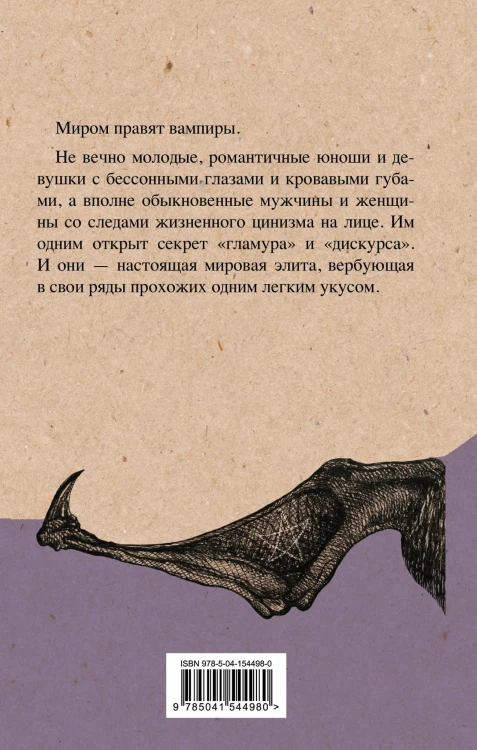 Миром правят вампиры.

Не вечно молодые, романтичные юноши и девушки с бессонными глазами и кровавыми губами, а вполне обыкновенные мужчины и женщины со следами жизненного цинизма на лице. Им одним открыт секрет «гламура» и «дискурса». И они — настоящая мировая элита, вербующая в свои ряды прохожих одним легким укусом.

ISBN 978-5-04-154498-0

9 785041 544980 >